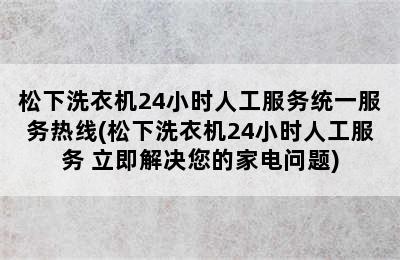 松下洗衣机24小时人工服务统一服务热线(松下洗衣机24小时人工服务 立即解决您的家电问题)